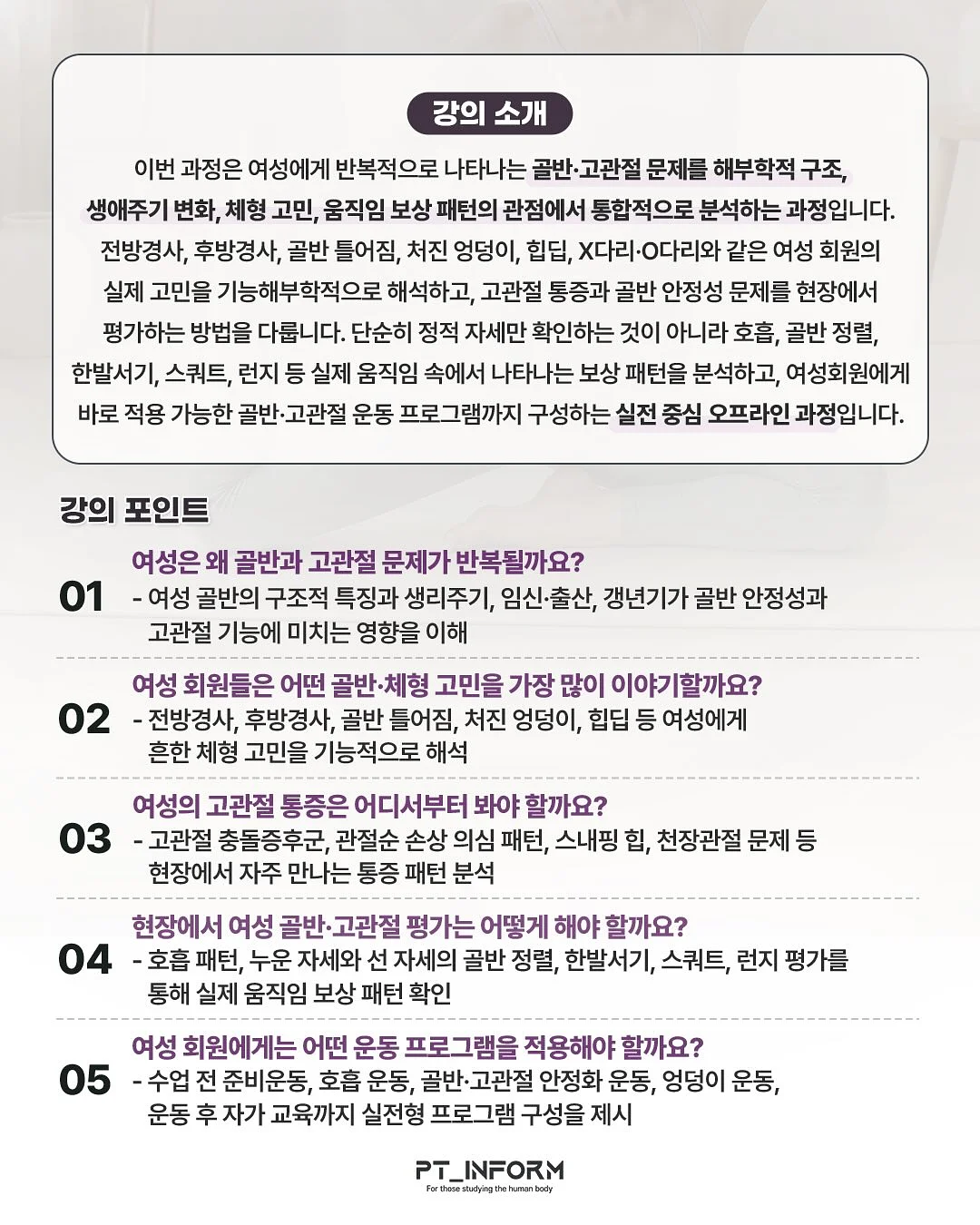 강의 소개

이번 과정은 여성에게 반복적으로 나타나는 골반·고관절 문제를 해부학적 구조, 생애주기 변화, 체형 고민, 움직임 보상 패턴의 관점에서 통합적으로 분석하는 과정입니다. 전방경사, 후방경사, 골반 틀어짐, 처진 엉덩이, 힙딥, X다리·O다리와 같은 여성 회원의 실제 고민을 기능해부학적으로 해석하고, 고관절 통증과 골반 안정성 문제를 현장에서 평가하는 방법을 다룹니다. 단순히 정적 자세만 확인하는 것이 아니라 호흡, 골반 정렬, 한발서기, 스쿼트, 런지 등 실제 움직임 속에서 나타나는 보상 패턴을 분석하고, 여성회원에게 바로 적용 가능한 골반·고관절 운동 프로그램까지 구성하는 실전 중심 오프라인 과정입니다.

강의 포인트

01 여성은 왜 골반과 고관절 문제가 반복될까요?
- 여성 골반의 구조적 특징과 생리주기, 임신·출산, 갱년기가 골반 안정성과 고관절 기능에 미치는 영향을 이해

02 여성 회원들은 어떤 골반·체형 고민을 가장 많이 이야기할까요?
- 전방경사, 후방경사, 골반 틀어짐, 처진 엉덩이, 힙딥 등 여성에게 흔한 체형 고민을 기능적으로 해석

03 여성의 고관절 통증은 어디서부터 봐야 할까요?
- 고관절 충돌증후군, 관절순 손상 의심 패턴, 스내핑 힙, 천장관절 문제 등 현장에서 자주 만나는 통증 패턴 분석

04 현장에서 여성 골반·고관절 평가는 어떻게 해야 할까요?
- 호흡 패턴, 누운 자세와 선 자세의 골반 정렬, 한발서기, 스쿼트, 런지 평가를 통해 실제 움직임 보상 패턴 확인

05 여성 회원에게는 어떤 운동 프로그램을 적용해야 할까요?
- 수업 전 준비운동, 호흡 운동, 골반·고관절 안정화 운동, 엉덩이 운동, 운동 후 자가 교육까지 실전형 프로그램 구성을 제시

PT_INFORM
For those studying the human body